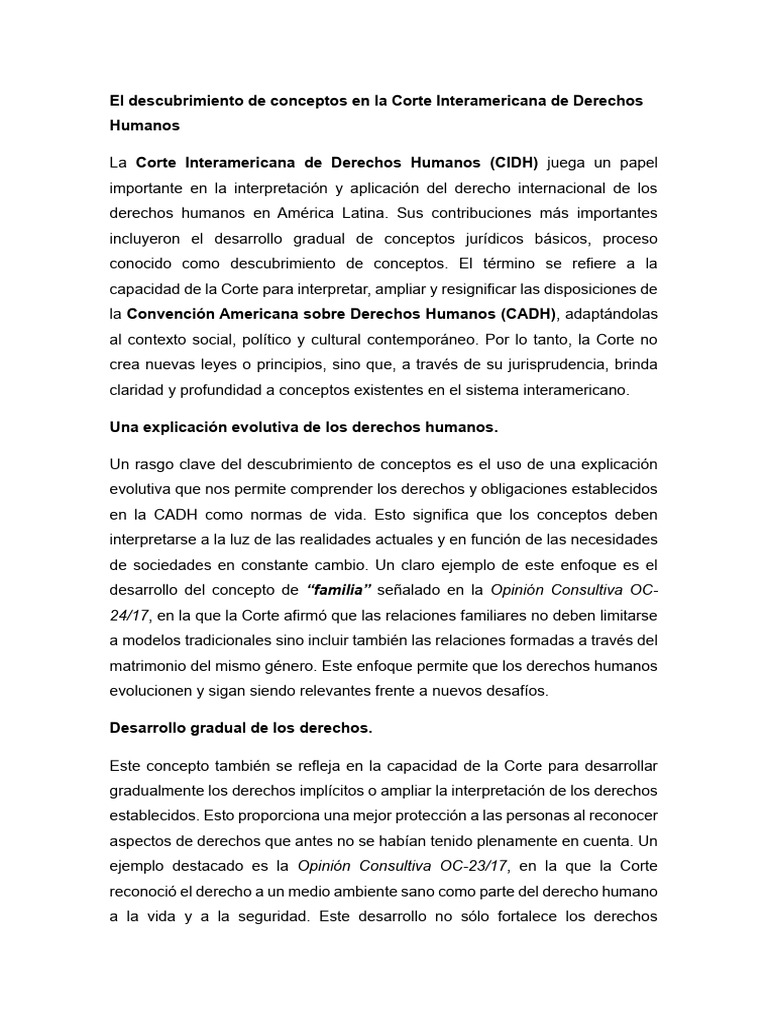 El descubrimiento de conceptos en la Corte Interamericana de Derechos Humanos

La Corte Interamericana de Derechos Humanos (CIDH) juega un papel importante en la interpretación y aplicación del derecho internacional de los derechos humanos en América Latina. Sus contribuciones más importantes incluyeron el desarrollo gradual de conceptos jurídicos básicos, proceso conocido como descubrimiento de conceptos. El término se refiere a la capacidad de la Corte para interpretar, ampliar y resignificar las disposiciones de la Convención Americana sobre Derechos Humanos (CADH), adaptándolas al contexto social, político y cultural contemporáneo. Por lo tanto, la Corte no crea nuevas leyes o principios, sino que, a través de su jurisprudencia, brinda claridad y profundidad a conceptos existentes en el sistema interamericano.

Una explicación evolutiva de los derechos humanos.

Un rasgo clave del descubrimiento de conceptos es el uso de una explicación evolutiva que nos permite comprender los derechos y obligaciones establecidos en la CADH como normas de vida. Esto significa que los conceptos deben interpretarse a la luz de las realidades actuales y en función de las necesidades de sociedades en constante cambio. Un claro ejemplo de este enfoque es el desarrollo del concepto de "familia" señalado en la Opinión Consultiva OC-24/17, en la que la Corte afirmó que las relaciones familiares no deben limitarse a modelos tradicionales sino incluir también las relaciones formadas a través del matrimonio del mismo género. Este enfoque permite que los derechos humanos evolucionen y sigan siendo relevantes frente a nuevos desafíos.

Desarrollo gradual de los derechos.

Este concepto también se refleja en la capacidad de la Corte para desarrollar gradualmente los derechos implícitos o ampliar la interpretación de los derechos establecidos. Esto proporciona una mejor protección a las personas al reconocer aspectos de derechos que antes no se habían tenido plenamente en cuenta. Un ejemplo destacado es la Opinión Consultiva OC-23/17, en la que la Corte reconoció el derecho a un medio ambiente sano como parte del derecho humano a la vida y a la seguridad. Este desarrollo no sólo fortalece los derechos